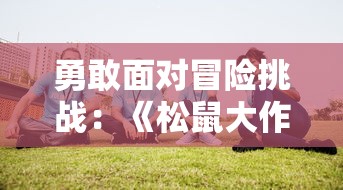 勇敢面对冒险挑战：《松鼠大作